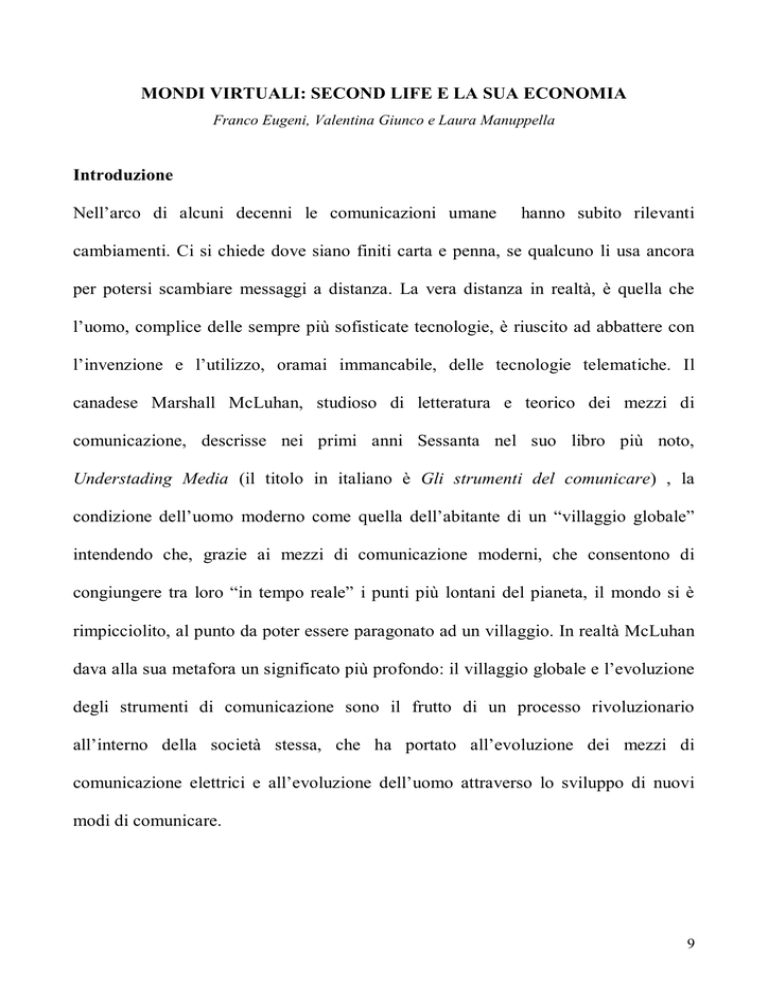 MONDI VIRTUALI: SECOND LIFE E LA SUA ECONOMIA

Franco Eugeni, Valentina Giunco e Laura Manuppella

Introduzione

Nell'arco di alcuni decenni le comunicazioni umane hanno subito rilevanti cambiamenti. Ci si chiede dove siano finiti carta e penna, se qualcuno li usa ancora per potersi scambiare messaggi a distanza. La vera distanza in realtà, è quella che l'uomo, complice delle sempre più sofisticate tecnologie, è riuscito ad abbattere con l'invenzione e l'utilizzo, oramai immancabile, delle tecnologie telematiche. Il canadese Marshall McLuhan, studioso di letteratura e teorico dei mezzi di comunicazione, descrisse nei primi anni Sessanta nel suo libro più noto, Understading Media (il titolo in italiano è Gli strumenti del comunicare) , la condizione dell'uomo moderno come quella dell'abitante di un "villaggio globale" intendendo che, grazie ai mezzi di comunicazione moderni, che consentono di congiungere tra loro "in tempo reale" i punti più lontani del pianeta, il mondo si è rimpicciolito, al punto da poter essere paragonato ad un villaggio. In realtà McLuhan dava alla sua metafora un significato più profondo: il villaggio globale e l'evoluzione degli strumenti di comunicazione sono il frutto di un processo rivoluzionario all'interno della società stessa, che ha portato all'evoluzione dei mezzi di comunicazione elettrici e all'evoluzione dell'uomo attraverso lo sviluppo di nuovi modi di comunicare.

9